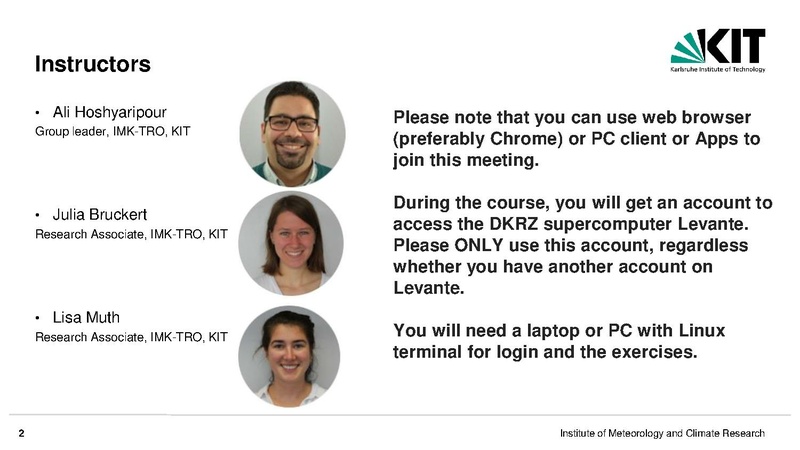 Instructors

KIT
Karlsruhe Institute of Technology

• Ali Hoshyaripour
Group leader, IMK-TRO, KIT

• Julia Bruckert
Research Associate, IMK-TRO, KIT

• Lisa Muth
Research Associate, IMK-TRO, KIT

Please note that you can use web browser (preferably Chrome) or PC client or Apps to join this meeting.

During the course, you will get an account to access the DKRZ supercomputer Levante. Please ONLY use this account, regardless whether you have another account on Levante.

You will need a laptop or PC with Linux terminal for login and the exercises.

2

Institute of Meteorology and Climate Research